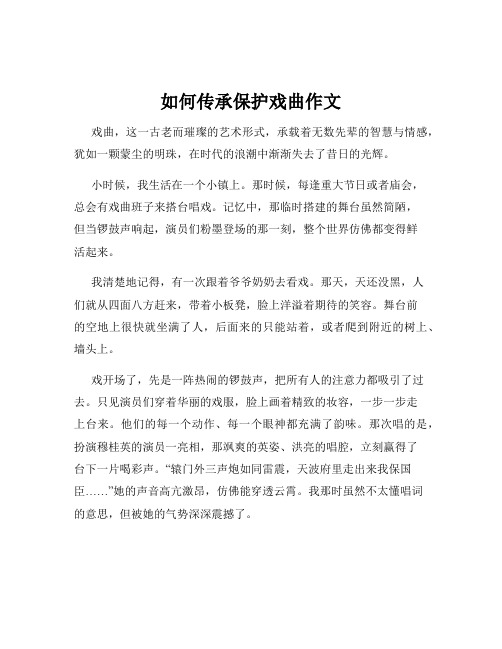 如何传承保护戏曲作文

戏曲，这一古老而璀璨的艺术形式，承载着无数先辈的智慧与情感，犹如一颗蒙尘的明珠，在时代的浪潮中渐渐失去了昔日的光辉。

小时候，我生活在一个小镇上。那时候，每逢重大节日或者庙会，总会有戏曲班子来搭台唱戏。记忆中，那临时搭建的舞台虽然简陋，但当锣鼓声响起，演员们粉墨登场的那一刻，整个世界仿佛都变得鲜活起来。

我清楚地记得，有一次跟着爷爷奶奶去看戏。那天，天还没黑，人们就从四面八方赶来，带着小板凳，脸上洋溢着期待的笑容。舞台前的空地上很快就坐满了人，后面来的只能站着，或者爬到附近的树上、墙头上。

戏开场了，先是一阵热闹的锣鼓声，把所有人的注意力都吸引了过去。只见演员们穿着华丽的戏服，脸上画着精致的妆容，一步一步走上台来。他们的每一个动作、每一个眼神都充满了韵味。那次唱的是，扮演穆桂英的演员一亮相，那飒爽的英姿、洪亮的唱腔，立刻赢得了台下一片喝彩声。“辕门外三声炮如同雷震，天波府里走出来我保国臣……”她的声音高亢激昂，仿佛能穿透云霄。我那时虽然不太懂唱词的意思，但被她的气势深深震撼了。